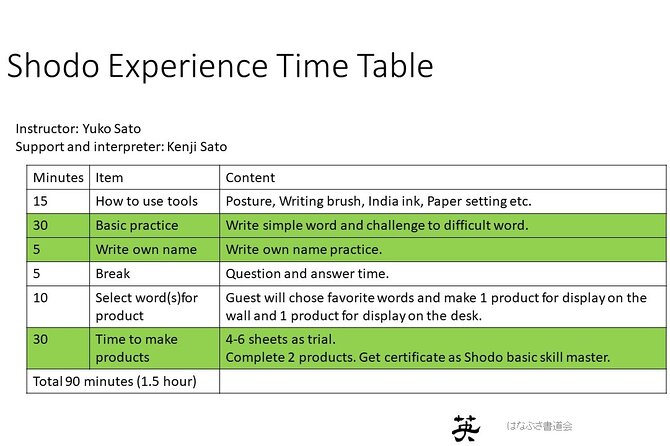 Shodo Experience Time Table

Instructor: Yuko Sato
Support and interpreter: Kenji Sato

| Minutes | Item | Content |
|---|---|---|
| 15 | How to use tools | Posture, Writing brush, India ink, Paper setting etc. |
| 30 | Basic practice | Write simple word and challenge to difficult word. |
| 5 | Write own name | Write own name practice. |
| 5 | Break | Question and answer time. |
| 10 | Select word(s)for product | Guest will chose favorite words and make 1 product for display on the wall and 1 product for display on the desk. |
| 30 | Time to make products | 4-6 sheets as trial. Complete 2 products. Get certificate as Shodo basic skill master. |
| Total 90 minutes (1.5 hour) | | |

英 はなぶさ書道会